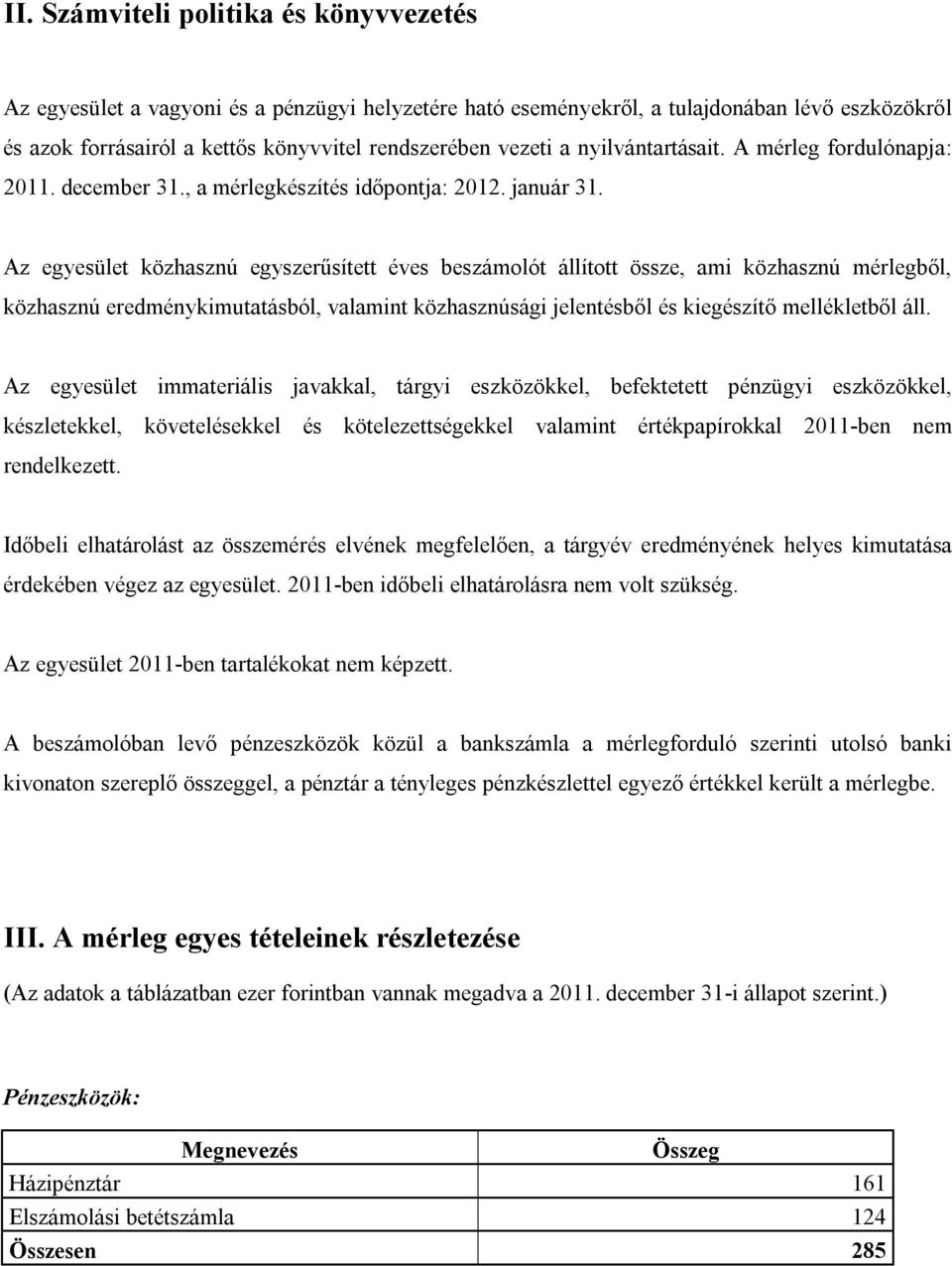 II. Számviteli politika és könyvvezetés

Az egyesület a vagyoni és a pénzügyi helyzetére ható eseményekről, a tulajdonában lévő eszközökről és azok forrásairól a kettős könyvvitel rendszerében vezeti a nyilvántartásait. A mérleg fordulónapja: 2011. december 31., a mérlegkészítés időpontja: 2012. január 31.

Az egyesület közhasznú egyszerűsített éves beszámolót állított össze, ami közhasznú mérlegből, közhasznú eredménykimutatásból, valamint közhasznúsági jelentésből és kiegészítő mellékletből áll.

Az egyesület immateriális javakkal, tárgyi eszközökkel, befektetett pénzügyi eszközökkel, készletekkel, követelésekkel és kötelezettségekkel valamint értékpapírokkal 2011-ben nem rendelkezett.

Időbeli elhatárolást az összemérés elvének megfelelően, a tárgyév eredményének helyes kimutatása érdekében végez az egyesület. 2011-ben időbeli elhatárolásra nem volt szükség.

Az egyesület 2011-ben tartalékokat nem képzett.

A beszámolóban levő pénzeszközök közül a bankszámla a mérlegforduló szerinti utolsó banki kivonaton szereplő összeggel, a pénztár a tényleges pénzkészlettel egyező értékkel került a mérlegbe.

III. A mérleg egyes tételeinek részletezése

(Az adatok a táblázatban ezer forintban vannak megadva a 2011. december 31-i állapot szerint.)

Pénzeszközök:

| Megnevezés | Összeg |
|---|---|
| Házipénztár | 161 |
| Elszámolási betétszámla | 124 |
| Összesen | 285 |